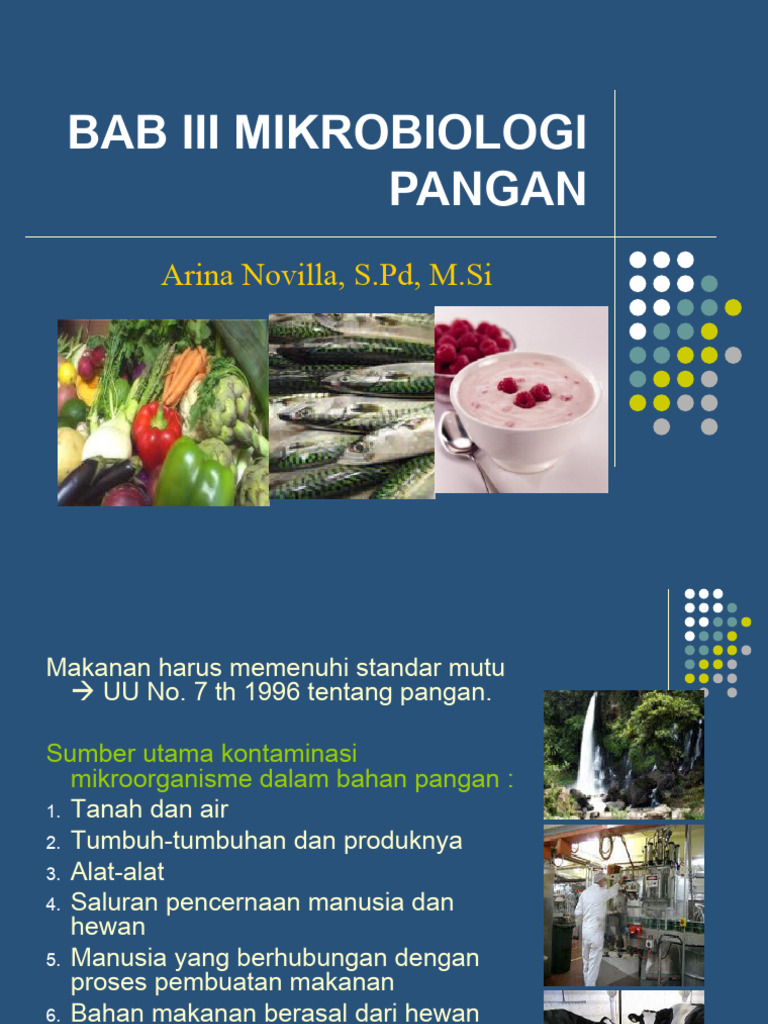 BAB III MIKROBIOLOGI PANGAN

Arina Novilla, S.Pd, M.Si

Makanan harus memenuhi standar mutu → UU No. 7 th 1996 tentang pangan.

Sumber utama kontaminasi mikroorganisme dalam bahan pangan :
1. Tanah dan air
2. Tumbuh-tumbuhan dan produknya
3. Alat-alat
4. Saluran pencernaan manusia dan hewan
5. Manusia yang berhubungan dengan proses pembuatan makanan
6. Bahan makanan berasal dari hewan